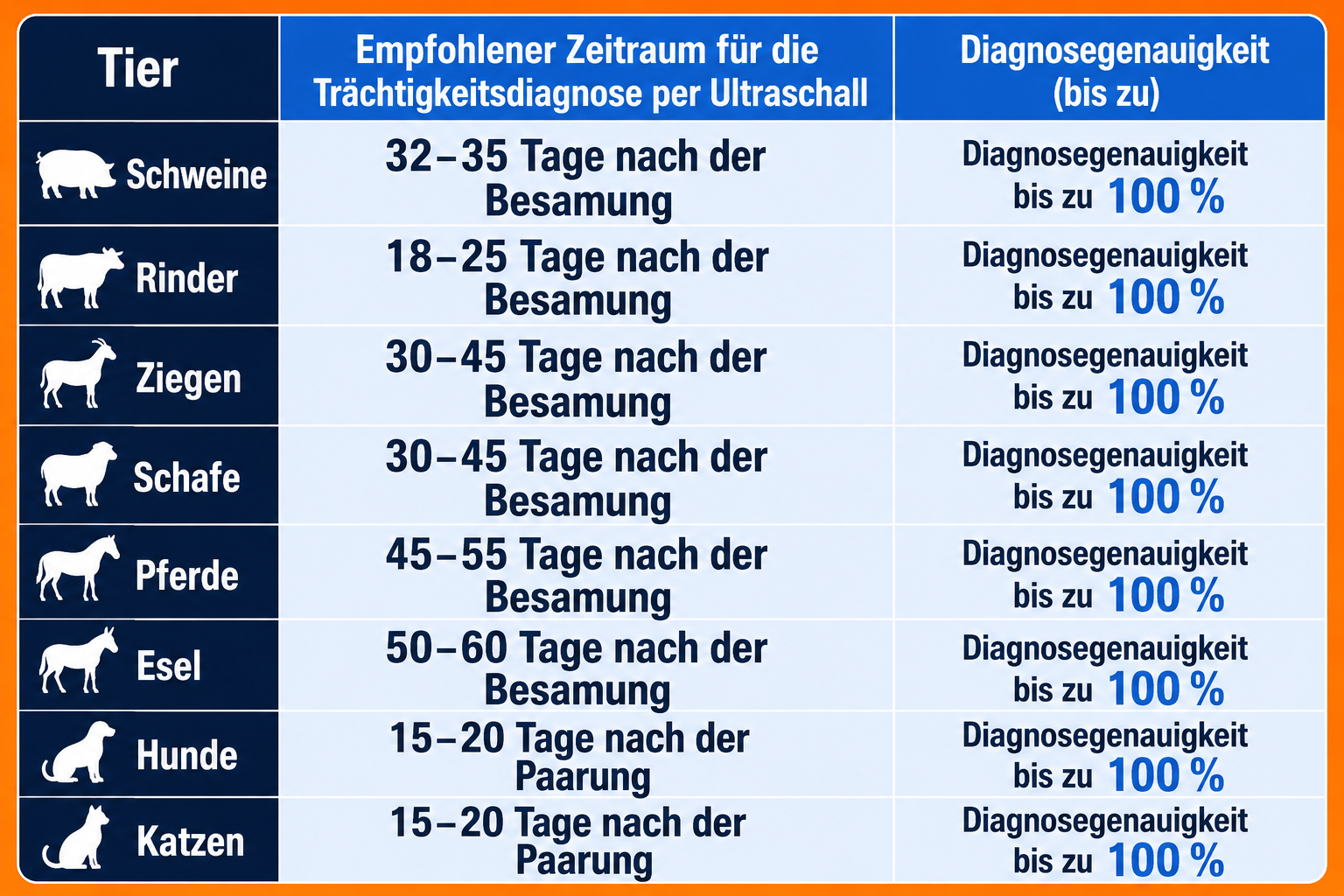 | Tier | Empfohlener Zeitraum für die Trächtigkeitsdiagnose per Ultraschall | Diagnosegenauigkeit (bis zu) |
|---|---|---|
| Schweine | 32–35 Tage nach der Besamung | Diagnosegenauigkeit bis zu 100 % |
| Rinder | 18–25 Tage nach der Besamung | Diagnosegenauigkeit bis zu 100 % |
| Ziegen | 30–45 Tage nach der Besamung | Diagnosegenauigkeit bis zu 100 % |
| Schafe | 30–45 Tage nach der Besamung | Diagnosegenauigkeit bis zu 100 % |
| Pferde | 45–55 Tage nach der Besamung | Diagnosegenauigkeit bis zu 100 % |
| Esel | 50–60 Tage nach der Besamung | Diagnosegenauigkeit bis zu 100 % |
| Hunde | 15–20 Tage nach der Paarung | Diagnosegenauigkeit bis zu 100 % |
| Katzen | 15–20 Tage nach der Paarung | Diagnosegenauigkeit bis zu 100 % |